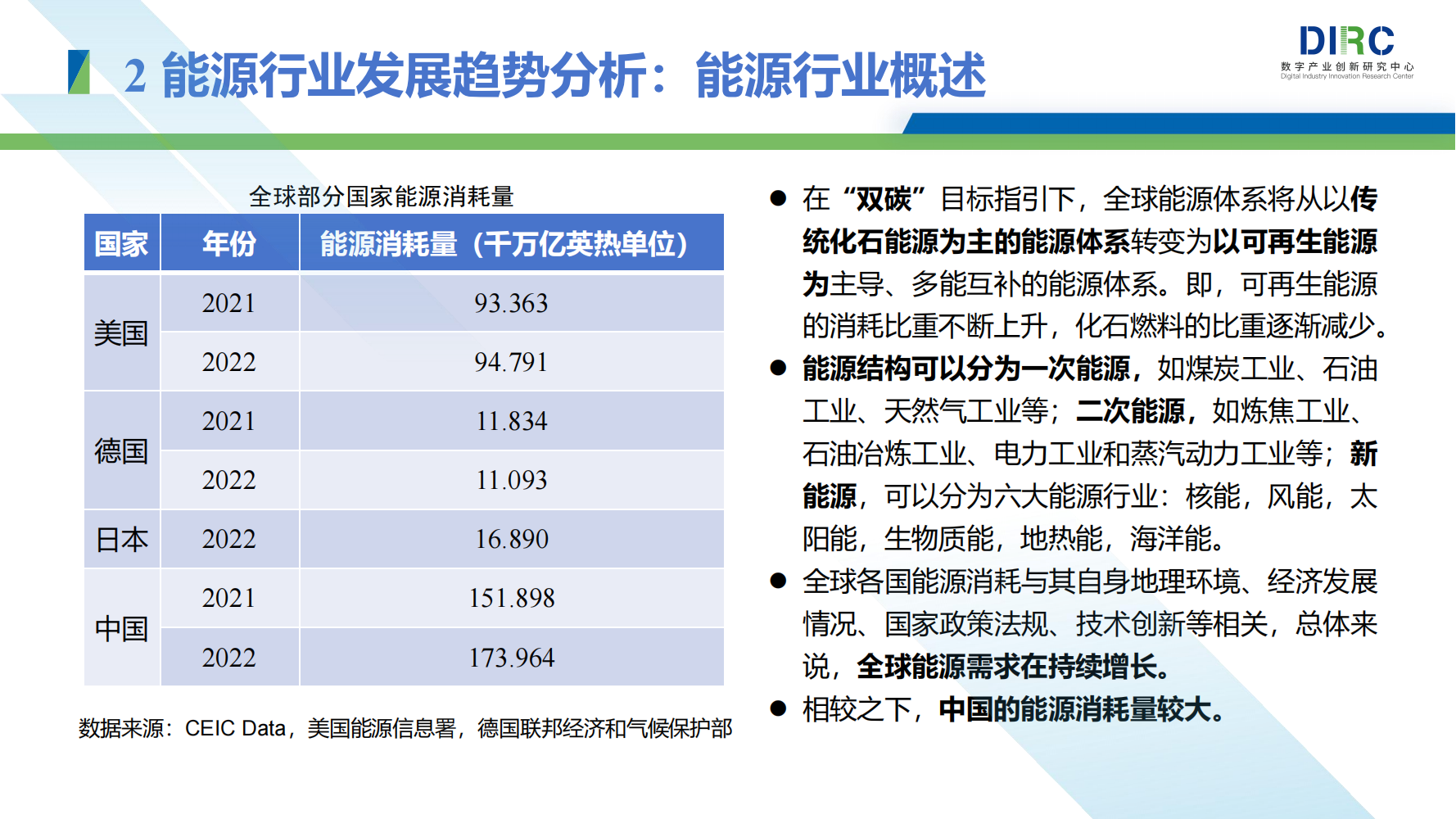 2 能源行业发展趋势分析：能源行业概述

DIRC
数字产业创新研究中心
Digital Industry Innovation Research Center

全球部分国家能源消耗量

| 国家 | 年份 | 能源消耗量（千万亿英热单位） |
|---|---|---|
| 美国 | 2021 | 93.363 |
| 美国 | 2022 | 94.791 |
| 德国 | 2021 | 11.834 |
| 德国 | 2022 | 11.093 |
| 日本 | 2022 | 16.890 |
| 中国 | 2021 | 151.898 |
| 中国 | 2022 | 173.964 |

数据来源：CEIC Data，美国能源信息署，德国联邦经济和气候保护部

● 在“双碳”目标指引下，全球能源体系将从以传统化石能源为主的能源体系转变为以可再生能源为主导、多能互补的能源体系。即，可再生能源的消耗比重不断上升，化石燃料的比重逐渐减少。

● 能源结构可以分为一次能源，如煤炭工业、石油工业、天然气工业等；二次能源，如炼焦工业、石油冶炼工业、电力工业和蒸汽动力工业等；新能源，可以分为六大能源行业：核能，风能，太阳能，生物质能，地热能，海洋能。

● 全球各国能源消耗与其自身地理环境、经济发展情况、国家政策法规、技术创新等相关，总体来说，全球能源需求在持续增长。

● 相较之下，中国的能源消耗量较大。